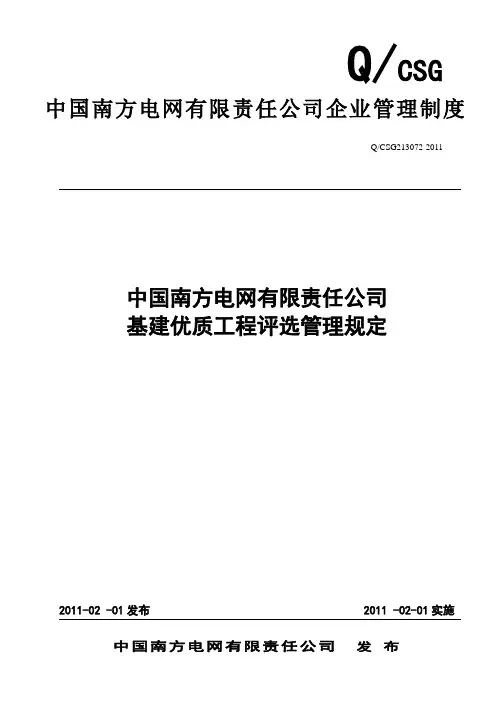 Q/CSG

中国南方电网有限责任公司企业管理制度

Q/CSG213072 2011

中国南方电网有限责任公司
基建优质工程评选管理规定

2011-02 -01 发布

2011 -02-01 实施

中国南方电网有限责任公司 发 布